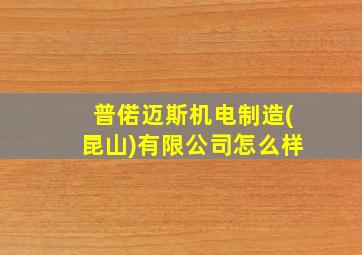 普偌迈斯机电制造(昆山)有限公司怎么样